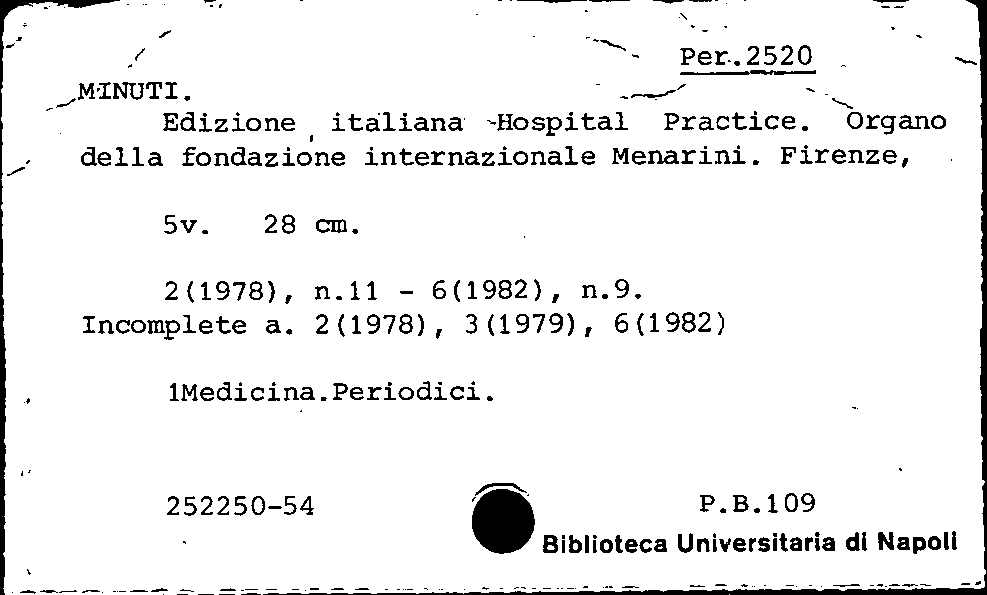 Per.2520

MINUTI.
Edizione italiana Hospital Practice. Organo della fondazione internazionale Menarini. Firenze,

5v. 28 cm.

2(1978), n.11 - 6(1982), n.9.
Incomplete a. 2(1978), 3(1979), 6(1982)

1Medicina.Periodici.

252250-54

P.B.109
Biblioteca Universitaria di Napoli